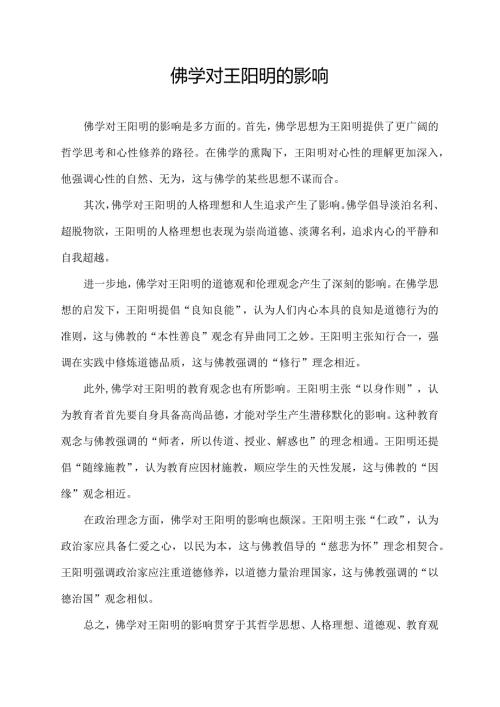 佛学对王阳明的影响

佛学对王阳明的影响是多方面的。首先，佛学思想为王阳明提供了更广阔的哲学思考和心性修养的路径。在佛学的熏陶下，王阳明对心性的理解更加深入，他强调心性的自然、无为，这与佛学的某些思想不谋而合。

其次，佛学对王阳明的人格理想和人生追求产生了影响。佛学倡导淡泊名利、超脱物欲，王阳明的人格理想也表现为崇尚道德、淡薄名利，追求内心的平静和自我超越。

进一步地，佛学对王阳明的道德观和伦理观念产生了深刻的影响。在佛学思想的启发下，王阳明提倡“良知良能”，认为人们内心本具的良知是道德行为的准则，这与佛教的“本性善良”观念有异曲同工之妙。王阳明主张知行合一，强调在实践中修炼道德品质，这与佛教强调的“修行”理念相近。

此外，佛学对王阳明的教育观念也有所影响。王阳明主张“以身作则”，认为教育者首先要自身具备高尚品德，才能对学生产生潜移默化的影响。这种教育观念与佛教强调的“师者，所以传道、授业、解惑也”的理念相通。王阳明还提倡“随缘施教”，认为教育应因材施教，顺应学生的天性发展，这与佛教的“因缘”观念相近。

在政治理念方面，佛学对王阳明的影响也颇深。王阳明主张“仁政”，认为政治家应具备仁爱之心，以民为本，这与佛教倡导的“慈悲为怀”理念相契合。王阳明强调政治家应注重道德修养，以道德力量治理国家，这与佛教强调的“以德治国”观念相似。

总之，佛学对王阳明的影响贯穿于其哲学思想、人格理想、道德观、教育观